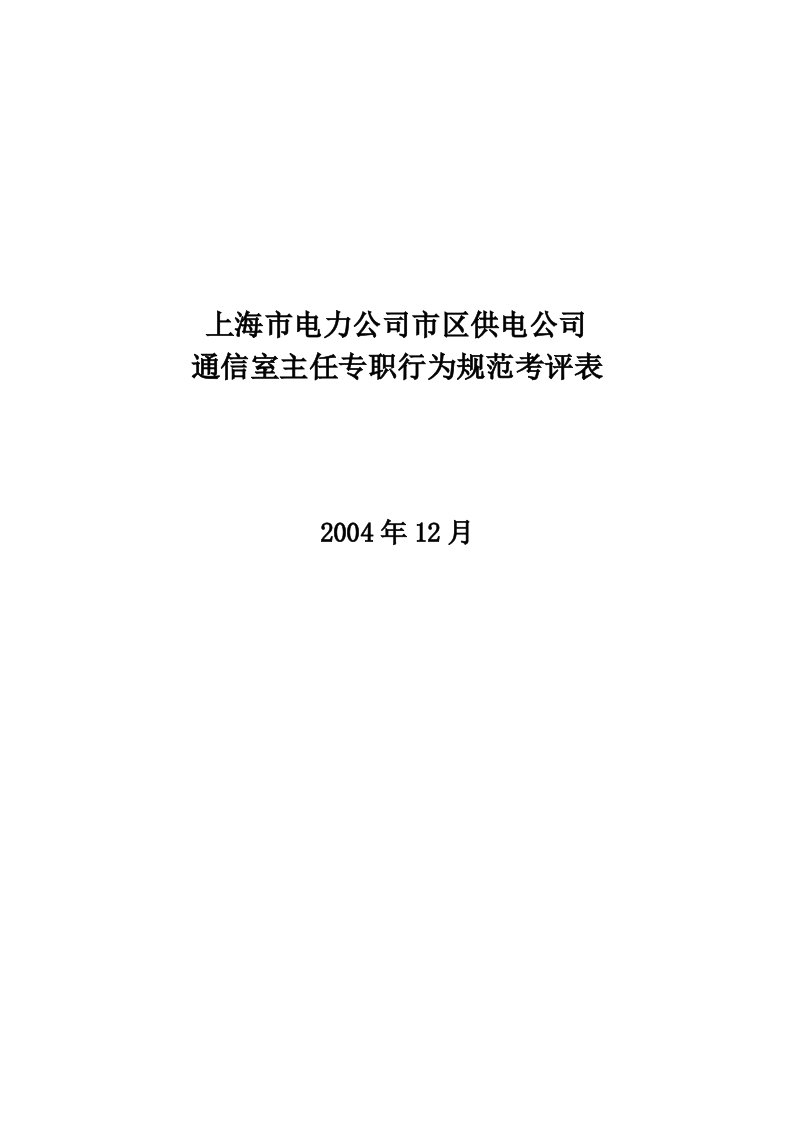 上海市电力公司市区供电公司
通信室主任专职行为规范考评表

2004年12月